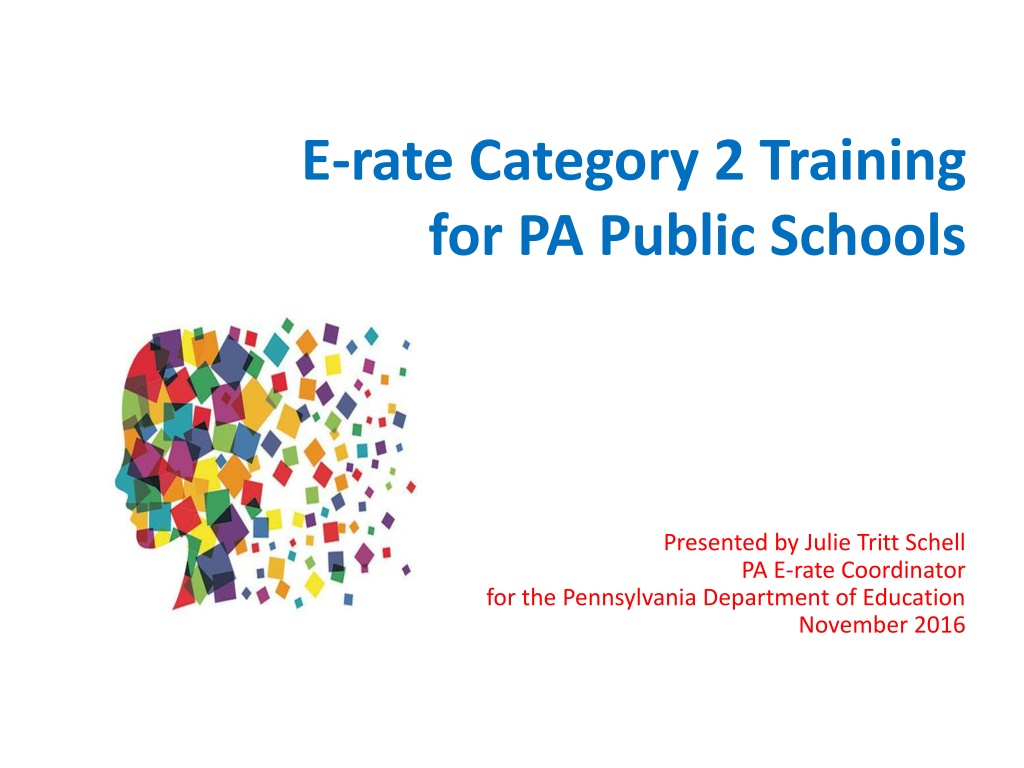 E-rate Category 2 Training
for PA Public Schools

Presented by Julie Tritt Schell
PA E-rate Coordinator
for the Pennsylvania Department of Education
November 2016